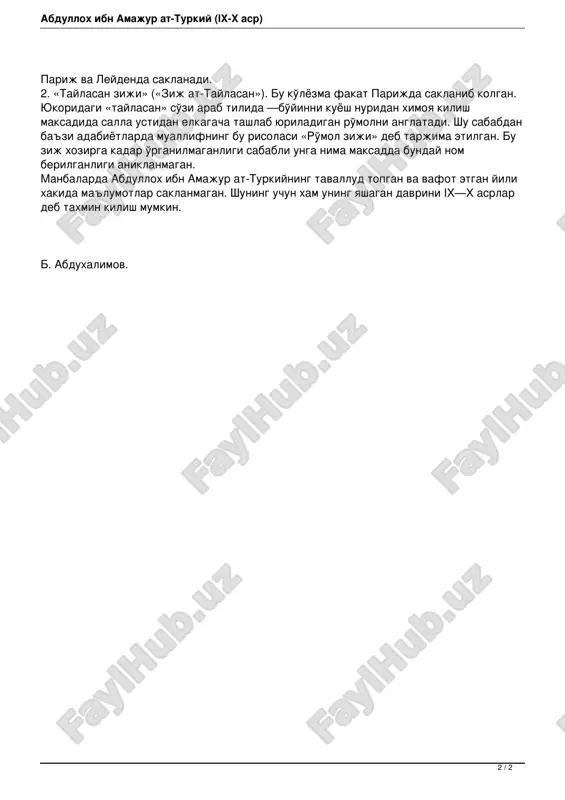 Абдуллох ибн Амажур ат-Туркий (IX-X аср)

Париж ва Лейденда сакланади.
2. «Тайласан зижи» («Зиж ат-Тайласан»). Бу кўлёзма факат Парижда сакланиб колган. Юкоридаги «тайласан» сўзи араб тилида —бўйинни куёш нуридан химоя килиш максадида салла устидан елкагача ташлаб юриладиган рўмолни англатади. Шу сабабдан баъзи адабиётларда муаллифнинг бу рисоласи «Рўмол зижи» деб таржима этилган. Бу зиж хозирга кадар ўрганилмаганлиги сабабли унга нима максадда бундай ном берилганлиги аникланмаган.
Манбаларда Абдуллох ибн Амажур ат-Туркийнинг таваллуд топган ва вафот этган йили хакида маълумотлар сакланмаган. Шунинг учун хам унинг яшаган даврини IX—X асрлар деб тахмин килиш мумкин.

Б. Абдухалимов.

FaylHub.uz

2 / 2